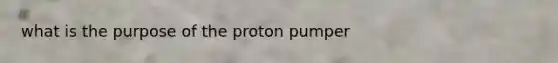 what is the purpose of the proton pumper